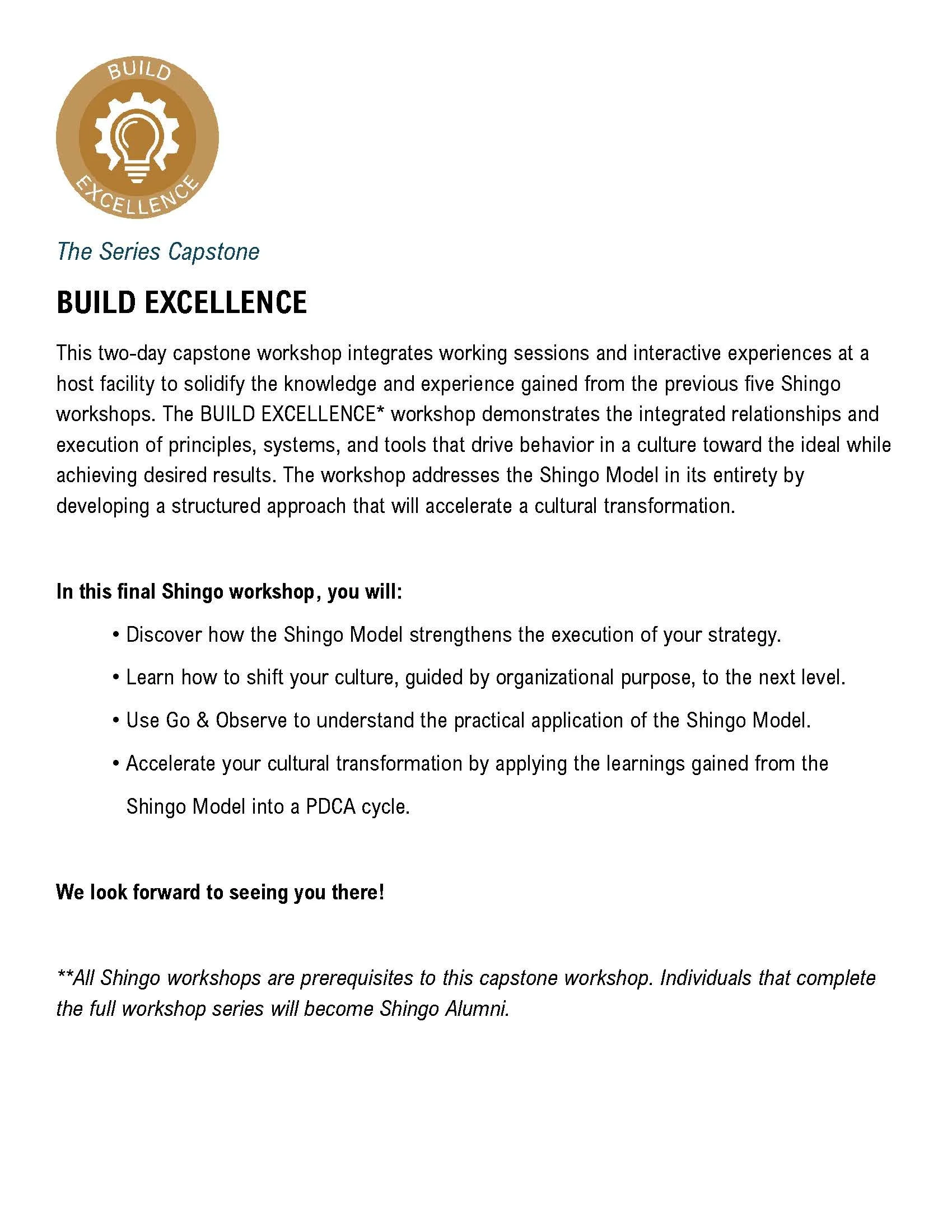 BUILD
EXCELLENCE

The Series Capstone

BUILD EXCELLENCE

This two-day capstone workshop integrates working sessions and interactive experiences at a host facility to solidify the knowledge and experience gained from the previous five Shingo workshops. The BUILD EXCELLENCE* workshop demonstrates the integrated relationships and execution of principles, systems, and tools that drive behavior in a culture toward the ideal while achieving desired results. The workshop addresses the Shingo Model in its entirety by developing a structured approach that will accelerate a cultural transformation.

In this final Shingo workshop, you will:

• Discover how the Shingo Model strengthens the execution of your strategy.
• Learn how to shift your culture, guided by organizational purpose, to the next level.
• Use Go & Observe to understand the practical application of the Shingo Model.
• Accelerate your cultural transformation by applying the learnings gained from the Shingo Model into a PDCA cycle.

We look forward to seeing you there!

**All Shingo workshops are prerequisites to this capstone workshop. Individuals that complete the full workshop series will become Shingo Alumni.